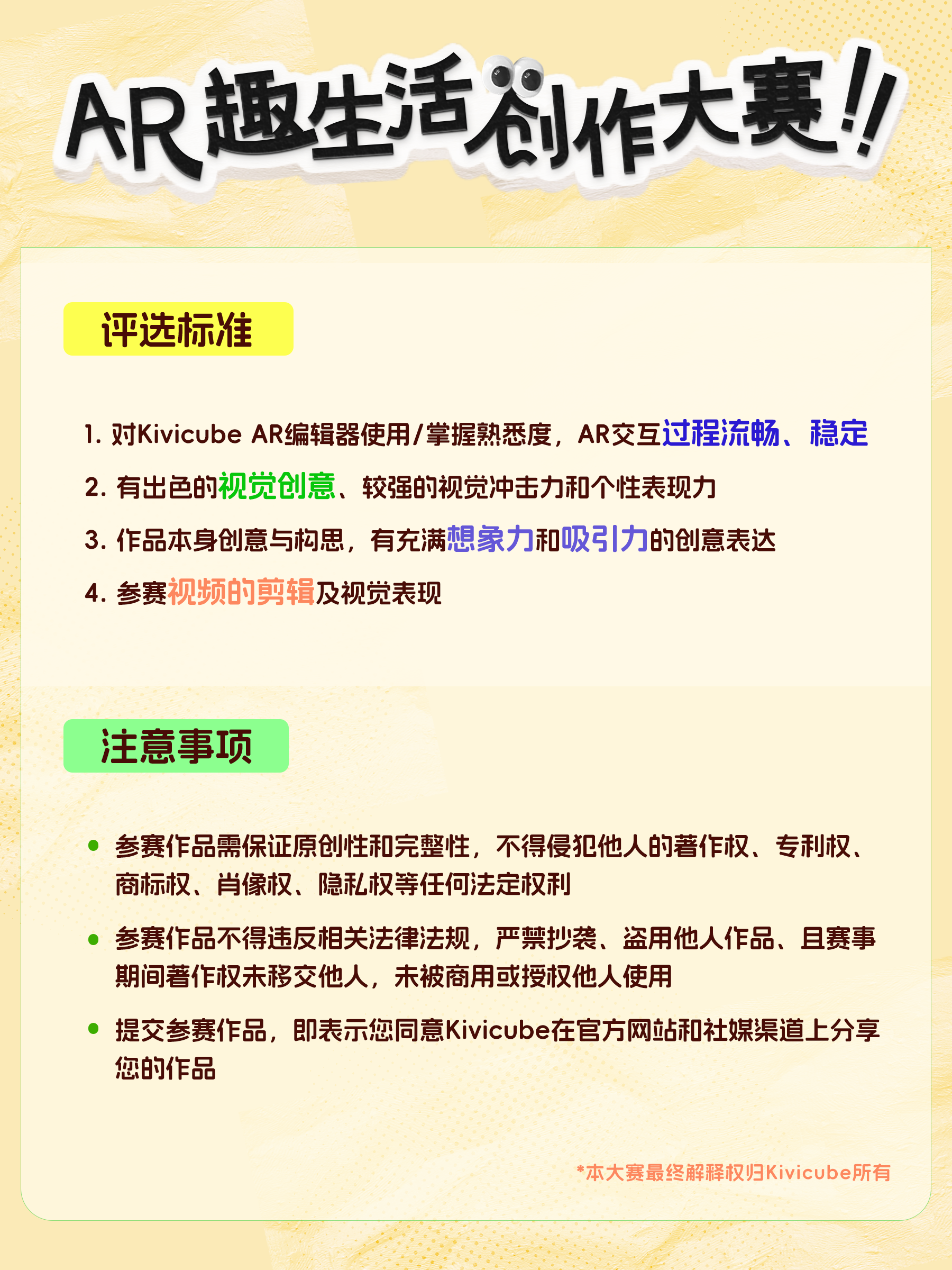 AR趣生活创作大赛!!

评选标准

1. 对Kivicube AR编辑器使用/掌握熟悉度，AR交互过程流畅、稳定

2. 有出色的视觉创意、较强的视觉冲击力和个性表现力

3. 作品本身创意与构思，有充满想象力和吸引力的创意表达

4. 参赛视频的剪辑及视觉表现

注意事项

• 参赛作品需保证原创性和完整性，不得侵犯他人的著作权、专利权、商标权、肖像权、隐私权等任何法定权利

• 参赛作品不得违反相关法律法规，严禁抄袭、盗用他人作品、且赛事期间著作权未移交他人，未被商用或授权他人使用

• 提交参赛作品，即表示您同意Kivicube在官方网站和社媒渠道上分享您的作品

*本大赛最终解释权归Kivicube所有